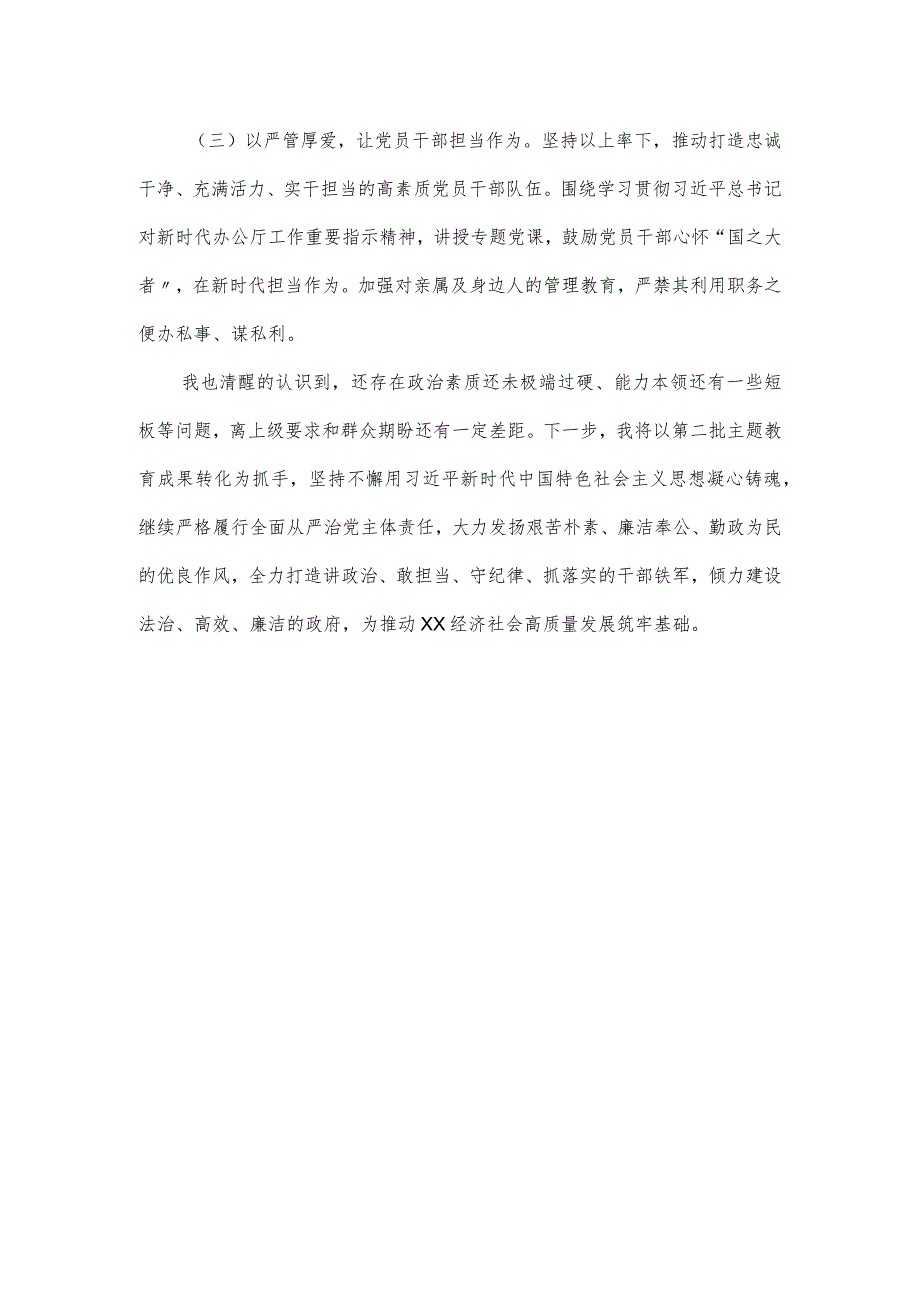 （三）以严管厚爱，让党员干部担当作为。坚持以上率下，推动打造忠诚干净、充满活力、实干担当的高素质党员干部队伍。围绕学习贯彻习近平总书记对新时代办公厅工作重要指示精神，讲授专题党课，鼓励党员干部心怀“国之大者〃，在新时代担当作为。加强对亲属及身边人的管理教育，严禁其利用职务之便办私事、谋私利。

我也清醒的认识到，还存在政治素质还未极端过硬、能力本领还有一些短板等问题，离上级要求和群众期盼还有一定差距。下一步，我将以第二批主题教育成果转化为抓手，坚持不懈用习近平新时代中国特色社会主义思想凝心铸魂，继续严格履行全面从严治党主体责任，大力发扬艰苦朴素、廉洁奉公、勤政为民的优良作风，全力打造讲政治、敢担当、守纪律、抓落实的干部铁军，倾力建设法治、高效、廉洁的政府，为推动XX经济社会高质量发展筑牢基础。